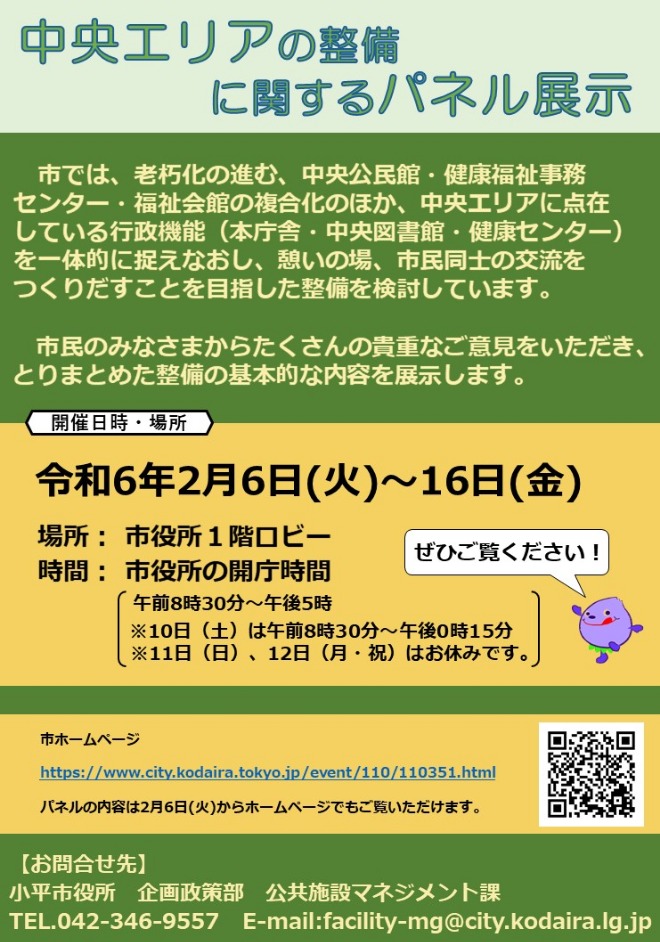 中央エリアの整備
に関するパネル展示

市では、老朽化の進む、中央公民館・健康福祉事務センター・福祉会館の複合化のほか、中央エリアに点在している行政機能（本庁舎・中央図書館・健康センター）を一体的に捉えなおし、憩いの場、市民同士の交流をつくりだすことを目指した整備を検討しています。

市民のみなさまからたくさんの貴重なご意見をいただき、とりまとめた整備の基本的な内容を展示します。

開催日時・場所

令和6年2月6日(火)～16日(金)

場所： 市役所１階ロビー
時間： 市役所の開庁時間

午前8時30分～午後5時
※10日（土）は午前8時30分～午後0時15分
※11日（日）、12日（月・祝）はお休みです。

ぜひご覧ください！

市ホームページ
https://www.city.kodaira.tokyo.jp/event/110/110351.html
パネルの内容は2月6日(火)からホームページでもご覧いただけます。

【お問合せ先】
小平市役所　企画政策部　公共施設マネジメント課
TEL.042-346-9557　E-mail:facility-mg@city.kodaira.lg.jp